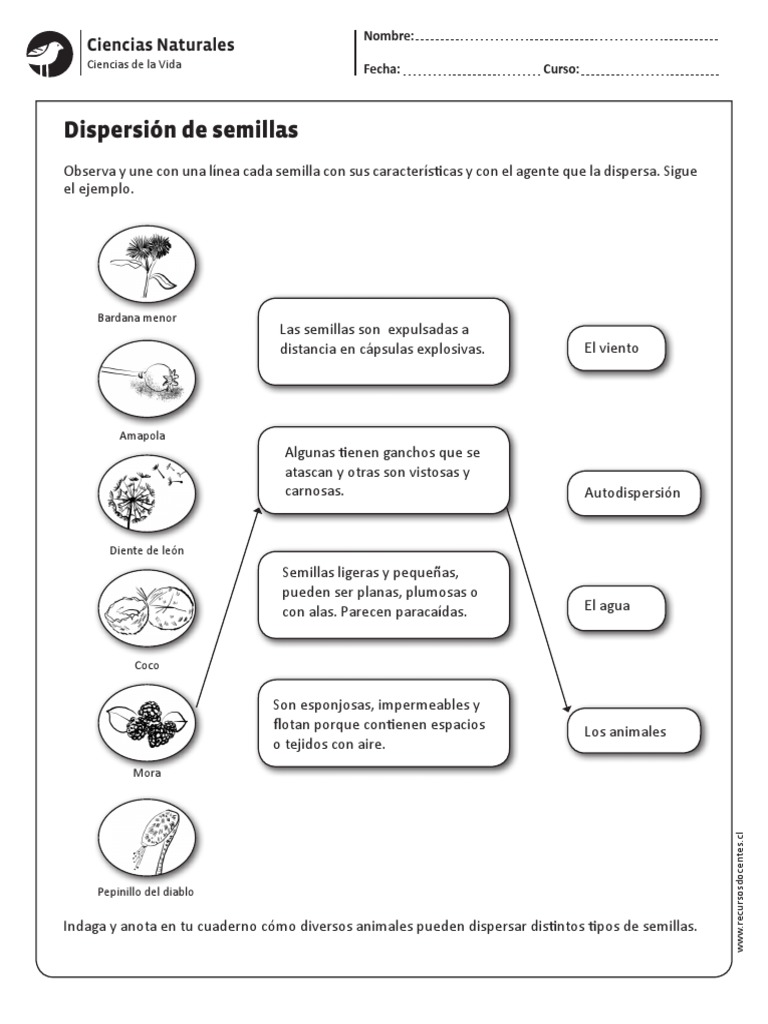 Ciencias Naturales
Ciencias de la Vida

Nombre:

Fecha: Curso:

Dispersión de semillas

Observa y une con una línea cada semilla con sus características y con el agente que la dispersa. Sigue el ejemplo.

Bardana menor

Amapola

Diente de león

Coco

Mora

Pepinillo del diablo

Las semillas son expulsadas a distancia en cápsulas explosivas.

Algunas tienen ganchos que se atascan y otras son vistosas y carnosas.

Semillas ligeras y pequeñas, pueden ser planas, plumosas o con alas. Parecen paracaídas.

Son esponjosas, impermeables y flotan porque contienen espacios o tejidos con aire.

El viento

Autodispersión

El agua

Los animales

Indaga y anota en tu cuaderno cómo diversos animales pueden dispersar distintos tipos de semillas.

www.recursosdocentes.cl